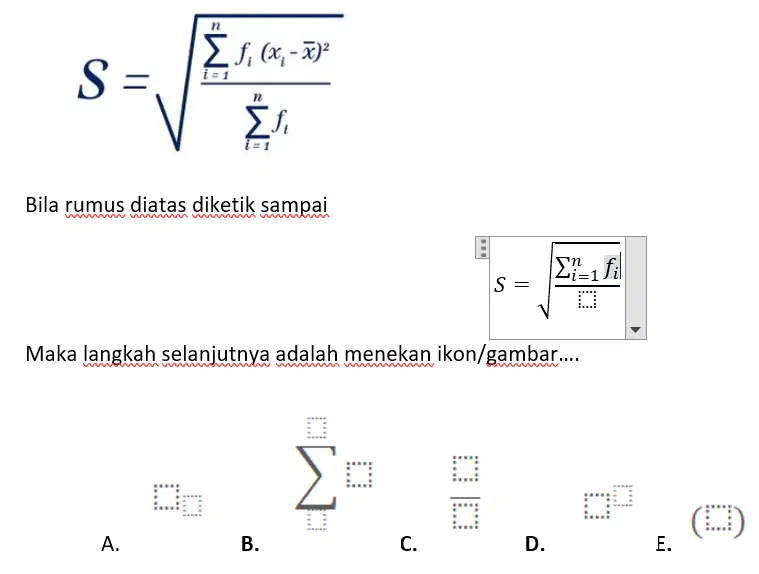 $S = \sqrt{\frac{\sum_{i=1}^{n} f_i (x_i - \bar{x})^2}{\sum_{i=1}^{n} f_i}}$

Bila rumus diatas diketik sampai

$S = \sqrt{\frac{\sum_{i=1}^{n} f_i}{\square}}$

Maka langkah selanjutnya adalah menekan ikon/gambar….

A. $\square_{\square}$

B. $\sum_{\square}^{\square} \square$

C. $\frac{\square}{\square}$

D. $\square^{\square}$

E. $(\square)$